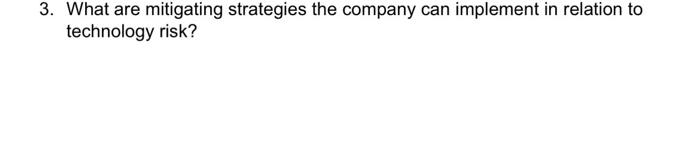 3. What are mitigating strategies the company can implement in relation to technology risk?